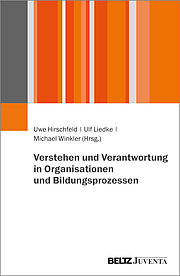 Uwe Hirschfeld | Ulf Liedke | Michael Winkler (Hrsg.)

Verstehen und Verantwortung in Organisationen und Bildungsprozessen

BELTZ JUVENTA